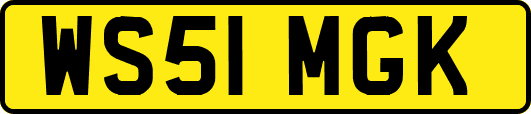 WS51 MGK